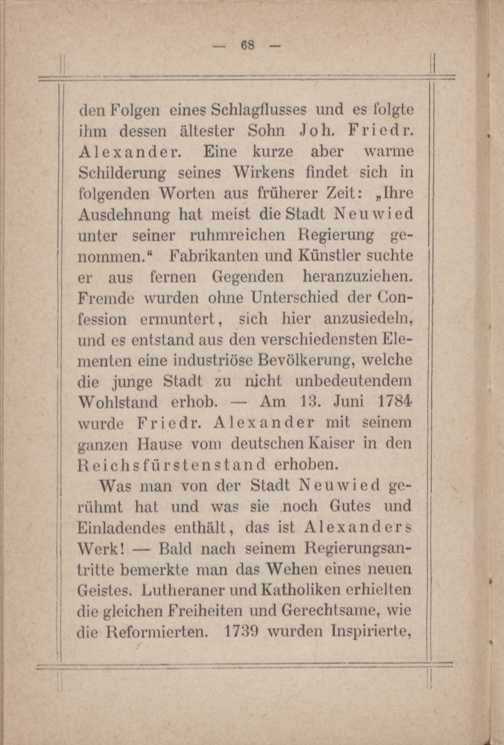 — 68 —

den Folgen eines Schlagflusses und es folgte ihm dessen ältester Sohn Joh. Friedr. Alexander. Eine kurze aber warme Schilderung seines Wirkens findet sich in folgenden Worten aus früherer Zeit: „Ihre Ausdehnung hat meist die Stadt Neuwied unter seiner ruhmreichen Regierung genommen.“ Fabrikanten und Künstler suchte er aus fernen Gegenden heranzuziehen. Fremde wurden ohne Unterschied der Confession ermuntert, sich hier anzusiedeln, und es entstand aus den verschiedensten Elementen eine industriöse Bevölkerung, welche die junge Stadt zu nicht unbedeutendem Wohlstand erhob. — Am 13. Juni 1784 wurde Friedr. Alexander mit seinem ganzen Hause vom deutschen Kaiser in den Reichsfürstenstand erhoben.

Was man von der Stadt Neuwied gerühmt hat und was sie noch Gutes und Einladendes enthält, das ist Alexanders Werk! — Bald nach seinem Regierungsantritte bemerkte man das Wehen eines neuen Geistes. Lutheraner und Katholiken erhielten die gleichen Freiheiten und Gerechtsame, wie die Reformierten. 1739 wurden Inspirierte,